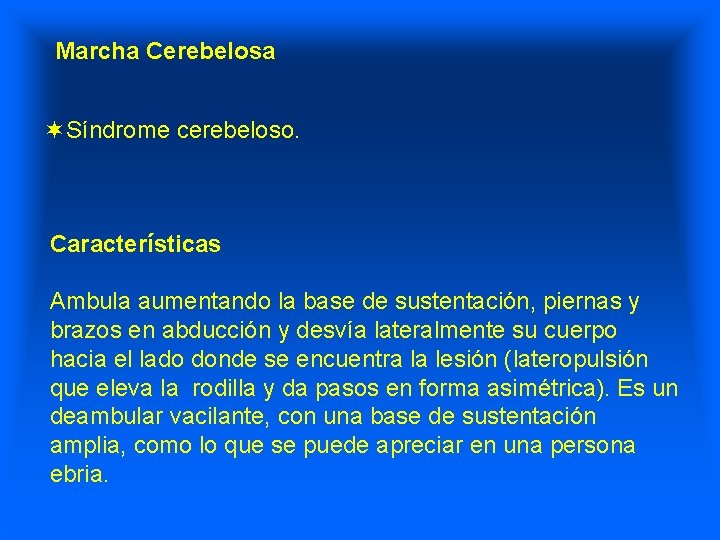 Marcha Cerebelosa

Síndrome cerebeloso.

Características

Ambula aumentando la base de sustentación, piernas y brazos en abducción y desvía lateralmente su cuerpo hacia el lado donde se encuentra la lesión (lateropulsión que eleva la rodilla y da pasos en forma asimétrica). Es un deambular vacilante, con una base de sustentación amplia, como lo que se puede apreciar en una persona ebria.